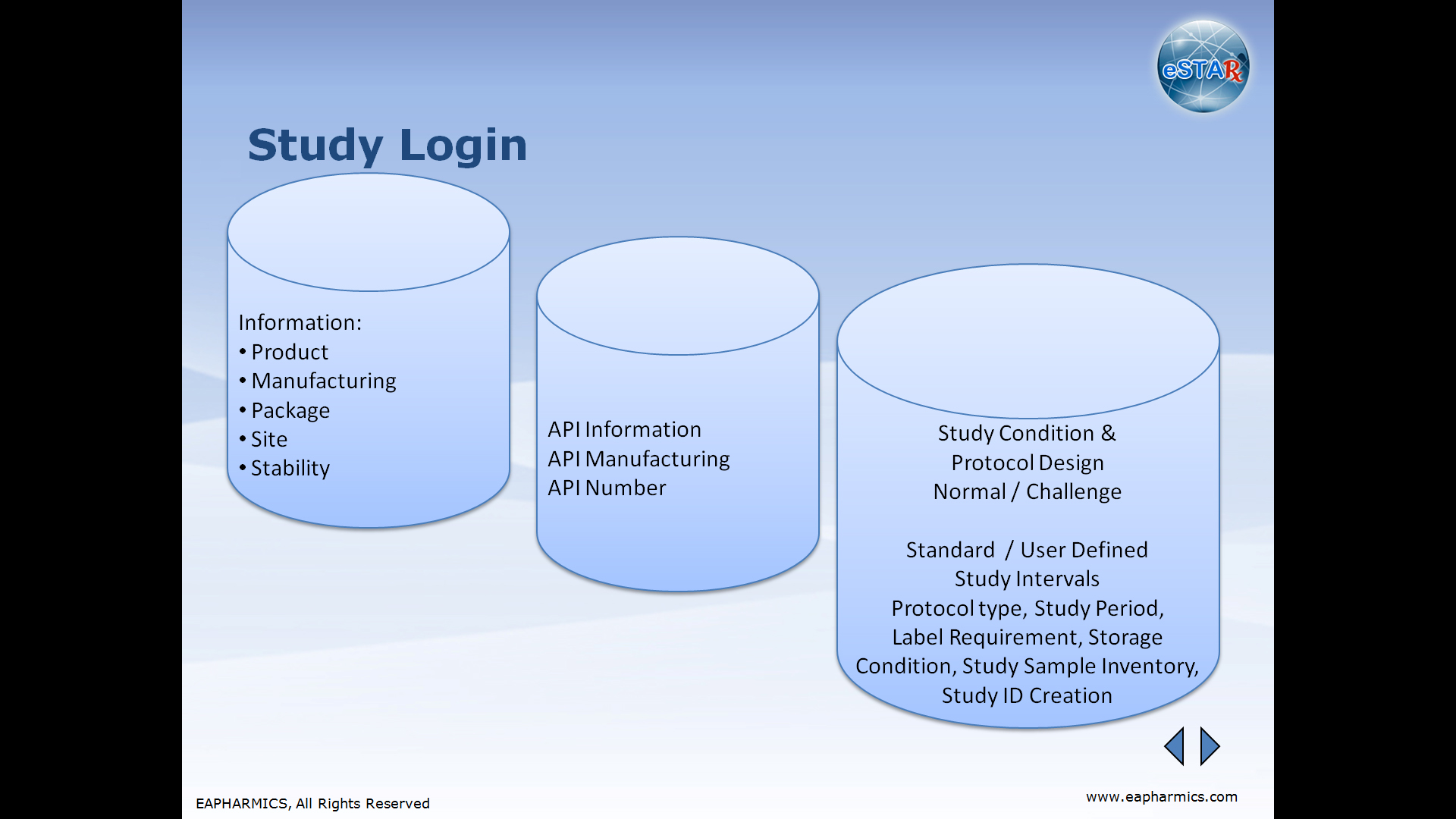 eSTARx

Study Login

Information:
• Product
• Manufacturing
• Package
• Site
• Stability

API Information
API Manufacturing
API Number

Study Condition &
Protocol Design
Normal / Challenge

Standard / User Defined
Study Intervals
Protocol type, Study Period,
Label Requirement, Storage
Condition, Study Sample Inventory,
Study ID Creation

EAPHARMICS, All Rights Reserved

www.eapharmics.com